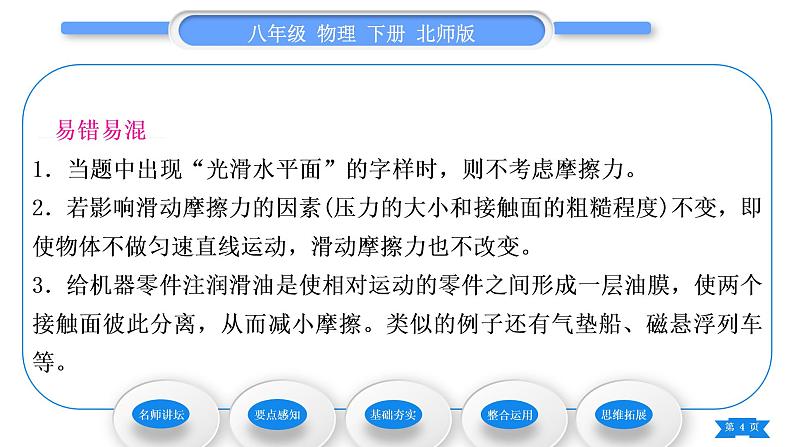 八年级 物理 下册 北师版

易错易混

1．当题中出现“光滑水平面”的字样时，则不考虑摩擦力。

2．若影响滑动摩擦力的因素(压力的大小和接触面的粗糙程度)不变，即使物体不做匀速直线运动，滑动摩擦力也不改变。

3．给机器零件注润滑油是使相对运动的零件之间形成一层油膜，使两个接触面彼此分离，从而减小摩擦。类似的例子还有气垫船、磁悬浮列车等。

名师讲坛 要点感知 基础夯实 整合运用 思维拓展

第 4 页